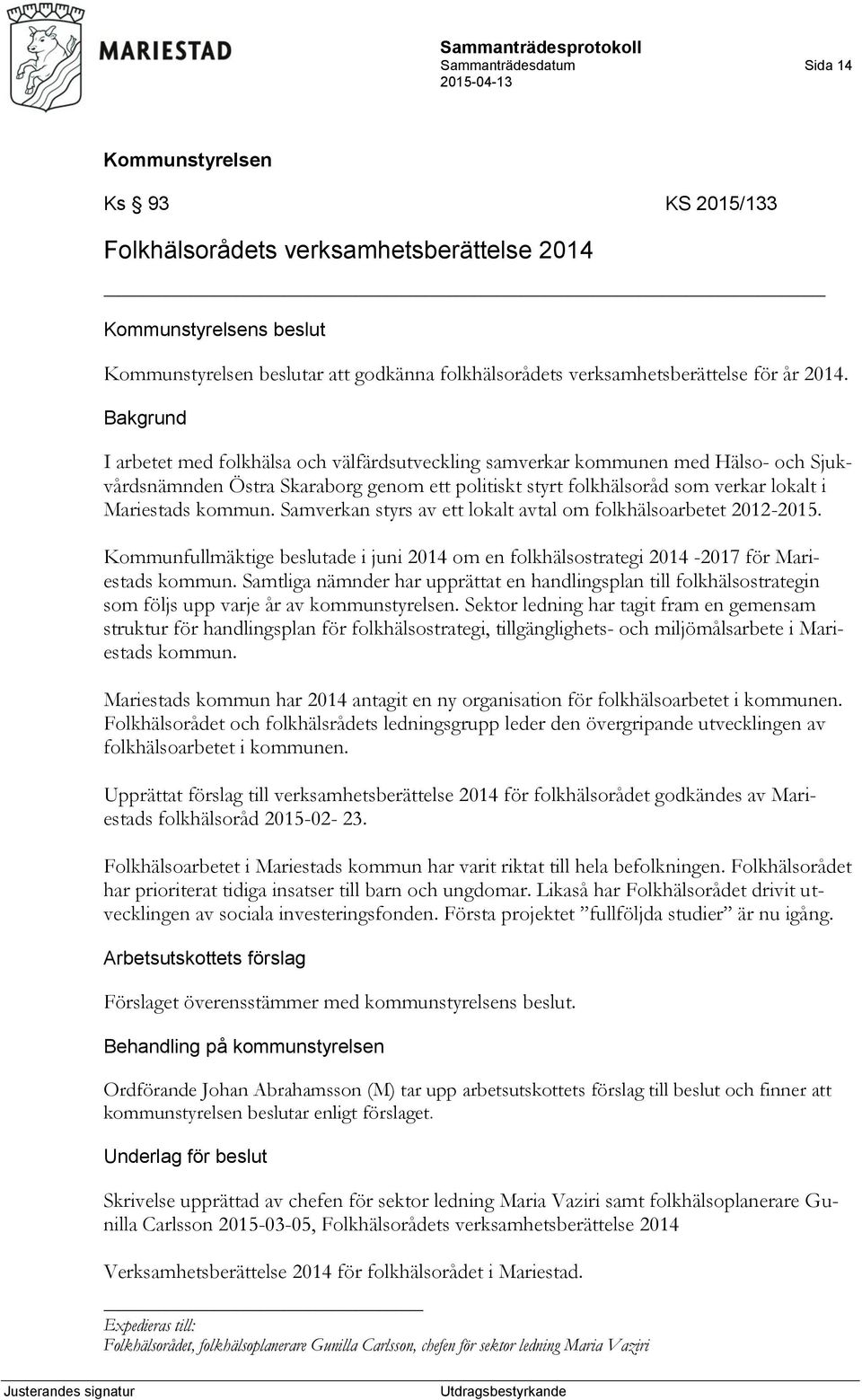 MARIESTAD

Sammanträdesprotokoll
Sammanträdesdatum
2015-04-13

Sida 14

Kommunstyrelsen

Ks § 93 KS 2015/133

Folkhälsorådets verksamhetsberättelse 2014

Kommunstyrelsens beslut

Kommunstyrelsen beslutar att godkänna folkhälsorådets verksamhetsberättelse för år 2014.

Bakgrund

I arbetet med folkhälsa och välfärdsutveckling samverkar kommunen med Hälso- och Sjukvårdsnämnden Östra Skaraborg genom ett politiskt styrt folkhälsoråd som verkar lokalt i Mariestads kommun. Samverkan styrs av ett lokalt avtal om folkhälsoarbetet 2012-2015.

Kommunfullmäktige beslutade i juni 2014 om en folkhälsostrategi 2014 -2017 för Mariestads kommun. Samtliga nämnder har upprättat en handlingsplan till folkhälsostrategin som följs upp varje år av kommunstyrelsen. Sektor ledning har tagit fram en gemensam struktur för handlingsplan för folkhälsostrategi, tillgänglighets- och miljömålsarbete i Mariestads kommun.

Mariestads kommun har 2014 antagit en ny organisation för folkhälsoarbetet i kommunen. Folkhälsorådet och folkhälsrådets ledningsgrupp leder den övergripande utvecklingen av folkhälsoarbetet i kommunen.

Upprättat förslag till verksamhetsberättelse 2014 för folkhälsorådet godkändes av Mariestads folkhälsoråd 2015-02- 23.

Folkhälsoarbetet i Mariestads kommun har varit riktat till hela befolkningen. Folkhälsorådet har prioriterat tidiga insatser till barn och ungdomar. Likaså har Folkhälsorådet drivit utvecklingen av sociala investeringsfonden. Första projektet ”fullföljda studier” är nu igång.

Arbetsutskottets förslag

Förslaget överensstämmer med kommunstyrelsens beslut.

Behandling på kommunstyrelsen

Ordförande Johan Abrahamsson (M) tar upp arbetsutskottets förslag till beslut och finner att kommunstyrelsen beslutar enligt förslaget.

Underlag för beslut

Skrivelse upprättad av chefen för sektor ledning Maria Vaziri samt folkhälsoplanerare Gunilla Carlsson 2015-03-05, Folkhälsorådets verksamhetsberättelse 2014

Verksamhetsberättelse 2014 för folkhälsorådet i Mariestad.

Expedieras till:
Folkhälsorådet, folkhälsoplanerare Gunilla Carlsson, chefen för sektor ledning Maria Vaziri

Justerandes signatur Utdragsbestyrkande